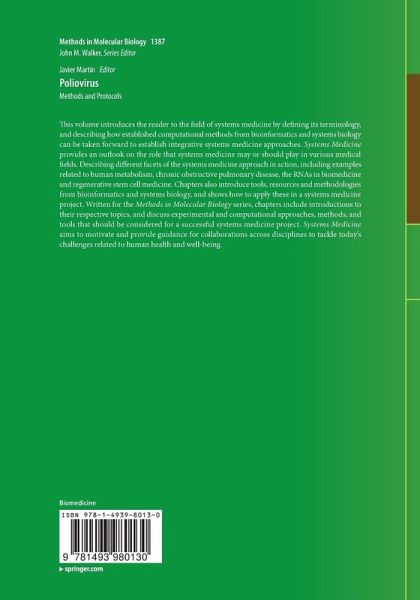 Methods in Molecular Biology 1387
John M. Walker, Series Editor

Javier Martín Editor
Poliovirus
Methods and Protocols

This volume introduces the reader to the field of systems medicine by defining its terminology, and describing how established computational methods from bioinformatics and systems biology can be taken forward to establish integrative systems medicine approaches. Systems Medicine provides an outlook on the role that systems medicine may or should play in various medical fields. Describing different facets of the systems medicine approach in action, including examples related to human metabolism, chronic obstructive pulmonary disease, the RNAs in biomedicine and regenerative stem cell medicine. Chapters also introduce tools, resources and methodologies from bioinformatics and systems biology, and shows how to apply these in a systems medicine project. Written for the Methods in Molecular Biology series, chapters include introductions to their respective topics, and discuss experimental and computational approaches, methods, and tools that should be considered for a successful systems medicine project. Systems Medicine aims to motivate and provide guidance for collaborations across disciplines to tackle today's challenges related to human health and well-being.

Biomedicine

ISBN 978-1-4939-8013-0

9 781493 980130

▸ springer.com